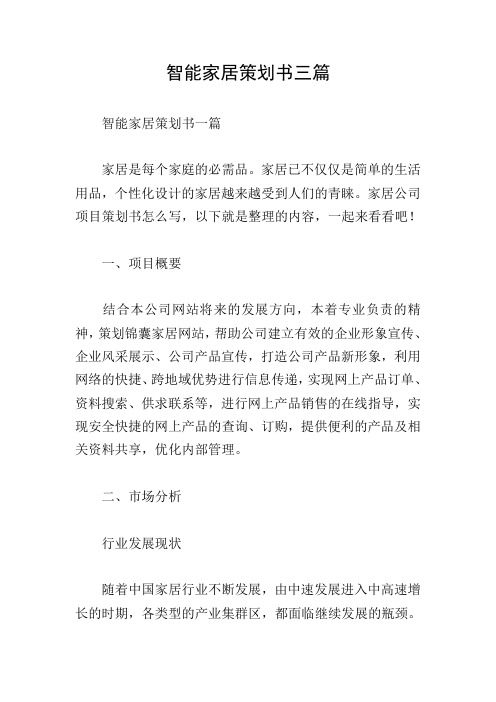 智能家居策划书三篇

智能家居策划书一篇

家居是每个家庭的必需品。家居已不仅仅是简单的生活用品，个性化设计的家居越来越受到人们的青睐。家居公司项目策划书怎么写，以下就是整理的内容，一起来看看吧！

一、项目概要

结合本公司网站将来的发展方向，本着专业负责的精神，策划锦囊家居网站，帮助公司建立有效的企业形象宣传、企业风采展示、公司产品宣传，打造公司产品新形象，利用网络的快捷、跨地域优势进行信息传递，实现网上产品订单、资料搜索、供求联系等，进行网上产品销售的在线指导，实现安全快捷的网上产品的查询、订购，提供便利的产品及相关资料共享，优化内部管理。

二、市场分析

行业发展现状

随着中国家居行业不断发展，由中速发展进入中高速增长的时期，各类型的产业集群区，都面临继续发展的瓶颈。